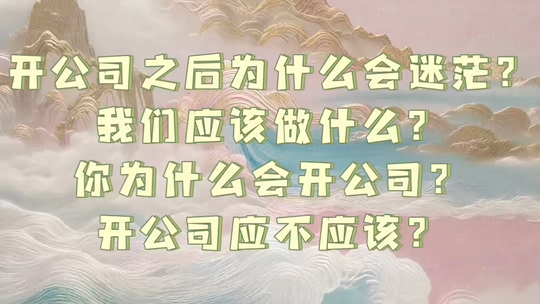 开公司之后为什么会迷茫？
我们应该做什么？
你为什么会开公司？
开公司应不应该？